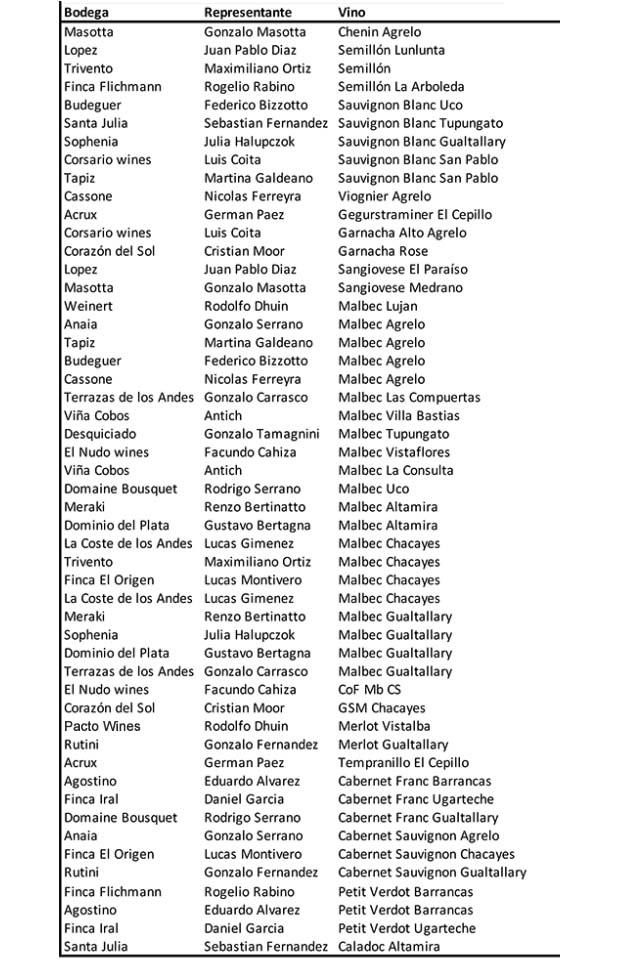 | Bodega | Representante | Vino |
|---|---|---|
| Masotta | Gonzalo Masotta | Chenin Agrelo |
| Lopez | Juan Pablo Diaz | Semillón Lunlunta |
| Trivento | Maximiliano Ortiz | Semillón |
| Finca Flichmann | Rogelio Rabino | Semillón La Arboleda |
| Budeguer | Federico Bizzotto | Sauvignon Blanc Uco |
| Santa Julia | Sebastian Fernandez | Sauvignon Blanc Tupungato |
| Sophenia | Julia Halupczok | Sauvignon Blanc Gualtallary |
| Corsario wines | Luis Coita | Sauvignon Blanc San Pablo |
| Tapiz | Martina Galdeano | Sauvignon Blanc San Pablo |
| Cassone | Nicolas Ferreyra | Viognier Agrelo |
| Acrux | German Paez | Gegurstraminer El Cepillo |
| Corsario wines | Luis Coita | Garnacha Alto Agrelo |
| Corazón del Sol | Cristian Moor | Garnacha Rose |
| Lopez | Juan Pablo Diaz | Sangiovese El Paraíso |
| Masotta | Gonzalo Masotta | Sangiovese Medrano |
| Weinert | Rodolfo Dhuin | Malbec Lujan |
| Anaia | Gonzalo Serrano | Malbec Agrelo |
| Tapiz | Martina Galdeano | Malbec Agrelo |
| Budeguer | Federico Bizzotto | Malbec Agrelo |
| Cassone | Nicolas Ferreyra | Malbec Agrelo |
| Terrazas de los Andes | Gonzalo Carrasco | Malbec Las Compuertas |
| Viña Cobos | Antich | Malbec Villa Bastias |
| Desquiciado | Gonzalo Tamagnini | Malbec Tupungato |
| El Nudo wines | Facundo Cahiza | Malbec Vistaflores |
| Viña Cobos | Antich | Malbec La Consulta |
| Domaine Bousquet | Rodrigo Serrano | Malbec Uco |
| Meraki | Renzo Bertinatto | Malbec Altamira |
| Dominio del Plata | Gustavo Bertagna | Malbec Altamira |
| La Coste de los Andes | Lucas Gimenez | Malbec Chacayes |
| Trivento | Maximiliano Ortiz | Malbec Chacayes |
| Finca El Origen | Lucas Montivero | Malbec Chacayes |
| La Coste de los Andes | Lucas Gimenez | Malbec Chacayes |
| Meraki | Renzo Bertinatto | Malbec Gualtallary |
| Sophenia | Julia Halupczok | Malbec Gualtallary |
| Dominio del Plata | Gustavo Bertagna | Malbec Gualtallary |
| Terrazas de los Andes | Gonzalo Carrasco | Malbec Gualtallary |
| El Nudo wines | Facundo Cahiza | CoF Mb CS |
| Corazón del Sol | Cristian Moor | GSM Chacayes |
| Pacto Wines | Rodolfo Dhuin | Merlot Vistalba |
| Rutini | Gonzalo Fernandez | Merlot Gualtallary |
| Acrux | German Paez | Tempranillo El Cepillo |
| Agostino | Eduardo Alvarez | Cabernet Franc Barrancas |
| Finca Iral | Daniel Garcia | Cabernet Franc Ugarteche |
| Domaine Bousquet | Rodrigo Serrano | Cabernet Franc Gualtallary |
| Anaia | Gonzalo Serrano | Cabernet Sauvignon Agrelo |
| Finca El Origen | Lucas Montivero | Cabernet Sauvignon Chacayes |
| Rutini | Gonzalo Fernandez | Cabernet Sauvignon Gualtallary |
| Finca Flichmann | Rogelio Rabino | Petit Verdot Barrancas |
| Agostino | Eduardo Alvarez | Petit Verdot Barrancas |
| Finca Iral | Daniel Garcia | Petit Verdot Ugarteche |
| Santa Julia | Sebastian Fernandez | Caladoc Altamira |